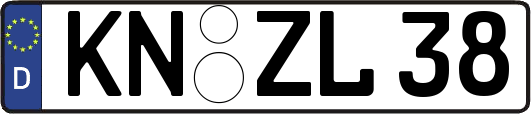 D
KN ZL 38